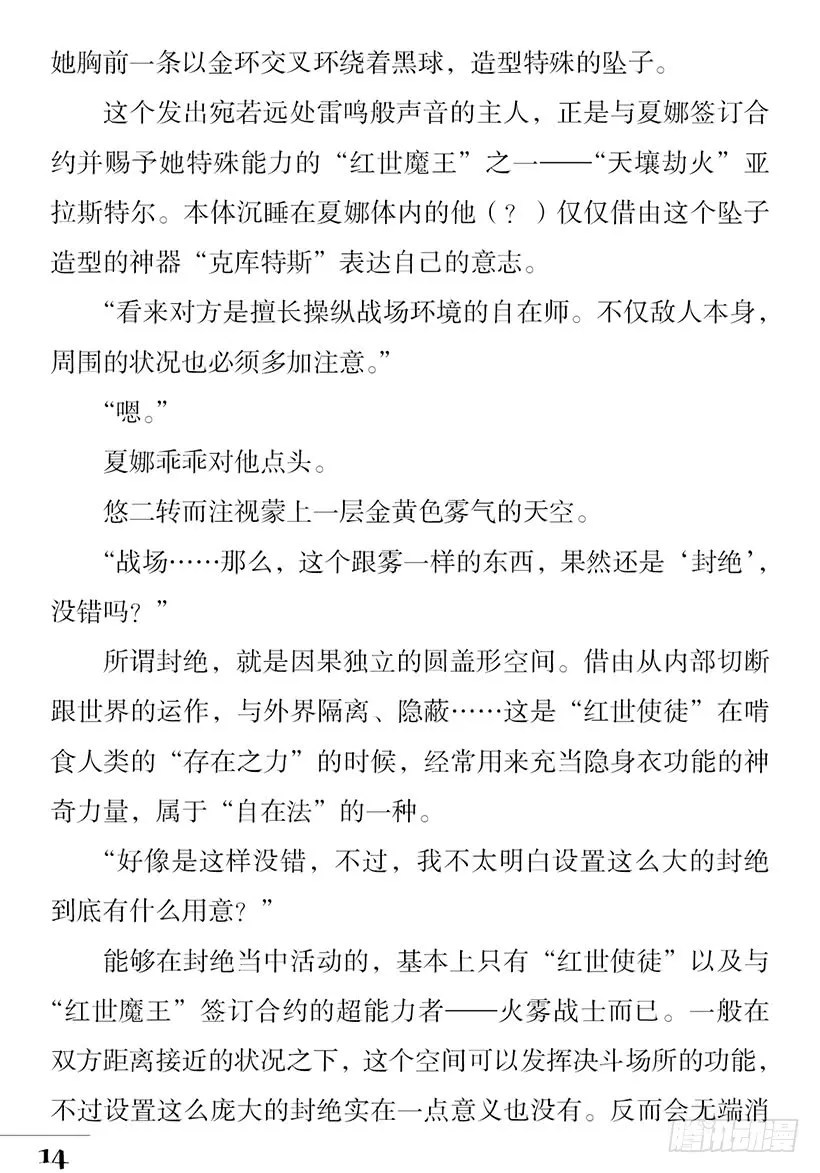 她胸前一条以金环交叉环绕着黑球，造型特殊的坠子。

这个发出宛若远处雷鸣般声音的主人，正是与夏娜签订合约并赐予她特殊能力的“红世魔王”之一——“天壤劫火”亚拉斯特尔。本体沉睡在夏娜体内的他（？）仅仅借由这个坠子造型的神器“克库特斯”表达自己的意志。

“看来对方是擅长操纵战场环境的自在师。不仅敌人本身，周围的状况也必须多加注意。”

“嗯。”

夏娜乖乖对他点头。

悠二转而注视蒙上一层金黄色雾气的天空。

“战场……那么，这个跟雾一样的东西，果然还是‘封绝’，没错吗？”

所谓封绝，就是因果独立的圆盖形空间。借由从内部切断跟世界的运作，与外界隔离、隐蔽……这是“红世使徒”在啃食人类的“存在之力”的时候，经常用来充当隐身衣功能的神奇力量，属于“自在法”的一种。

“好像是这样没错，不过，我不太明白设置这么大的封绝到底有什么用意？”

能够在封绝当中活动的，基本上只有“红世使徒”以及与“红世魔王”签订合约的超能力者——火雾战士而已。一般在双方距离接近的状况之下，这个空间可以发挥决斗场所的功能，不过设置这么庞大的封绝实在一点意义也没有。反而会无端消

14

腾讯动漫